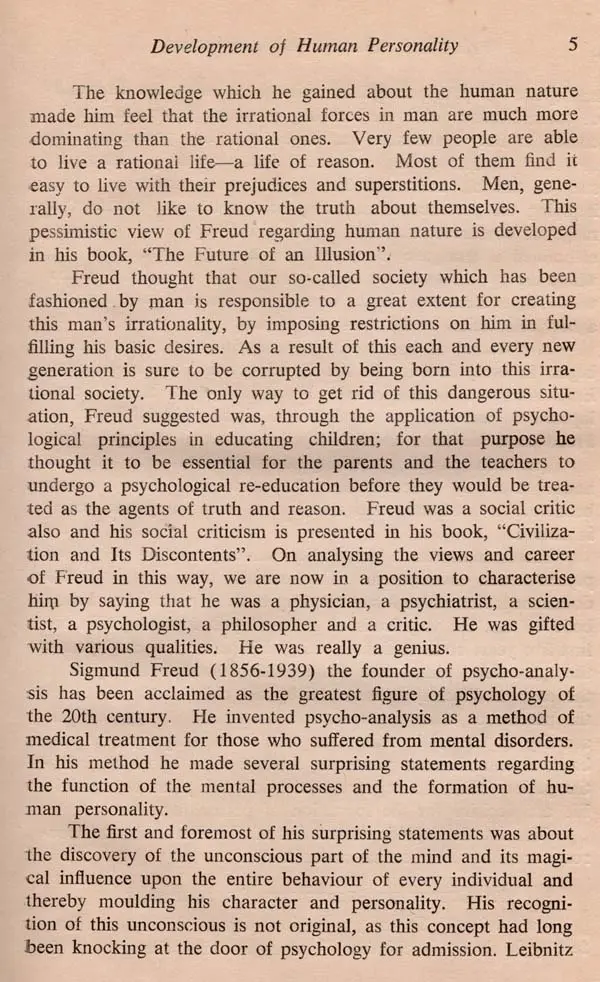 Development of Human Personality 5

The knowledge which he gained about the human nature made him feel that the irrational forces in man are much more dominating than the rational ones. Very few people are able to live a rational life—a life of reason. Most of them find it easy to live with their prejudices and superstitions. Men, generally, do not like to know the truth about themselves. This pessimistic view of Freud regarding human nature is developed in his book, "The Future of an Illusion".

Freud thought that our so-called society which has been fashioned by man is responsible to a great extent for creating this man's irrationality, by imposing restrictions on him in fulfilling his basic desires. As a result of this each and every new generation is sure to be corrupted by being born into this irrational society. The only way to get rid of this dangerous situation, Freud suggested was, through the application of psychological principles in educating children; for that purpose he thought it to be essential for the parents and the teachers to undergo a psychological re-education before they would be treated as the agents of truth and reason. Freud was a social critic also and his social criticism is presented in his book, "Civilization and Its Discontents". On analysing the views and career of Freud in this way, we are now in a position to characterise him by saying that he was a physician, a psychiatrist, a scientist, a psychologist, a philosopher and a critic. He was gifted with various qualities. He was really a genius.

Sigmund Freud (1856-1939) the founder of psycho-analysis has been acclaimed as the greatest figure of psychology of the 20th century. He invented psycho-analysis as a method of medical treatment for those who suffered from mental disorders. In his method he made several surprising statements regarding the function of the mental processes and the formation of human personality.

The first and foremost of his surprising statements was about the discovery of the unconscious part of the mind and its magical influence upon the entire behaviour of every individual and thereby moulding his character and personality. His recognition of this unconscious is not original, as this concept had long been knocking at the door of psychology for admission. Leibnitz